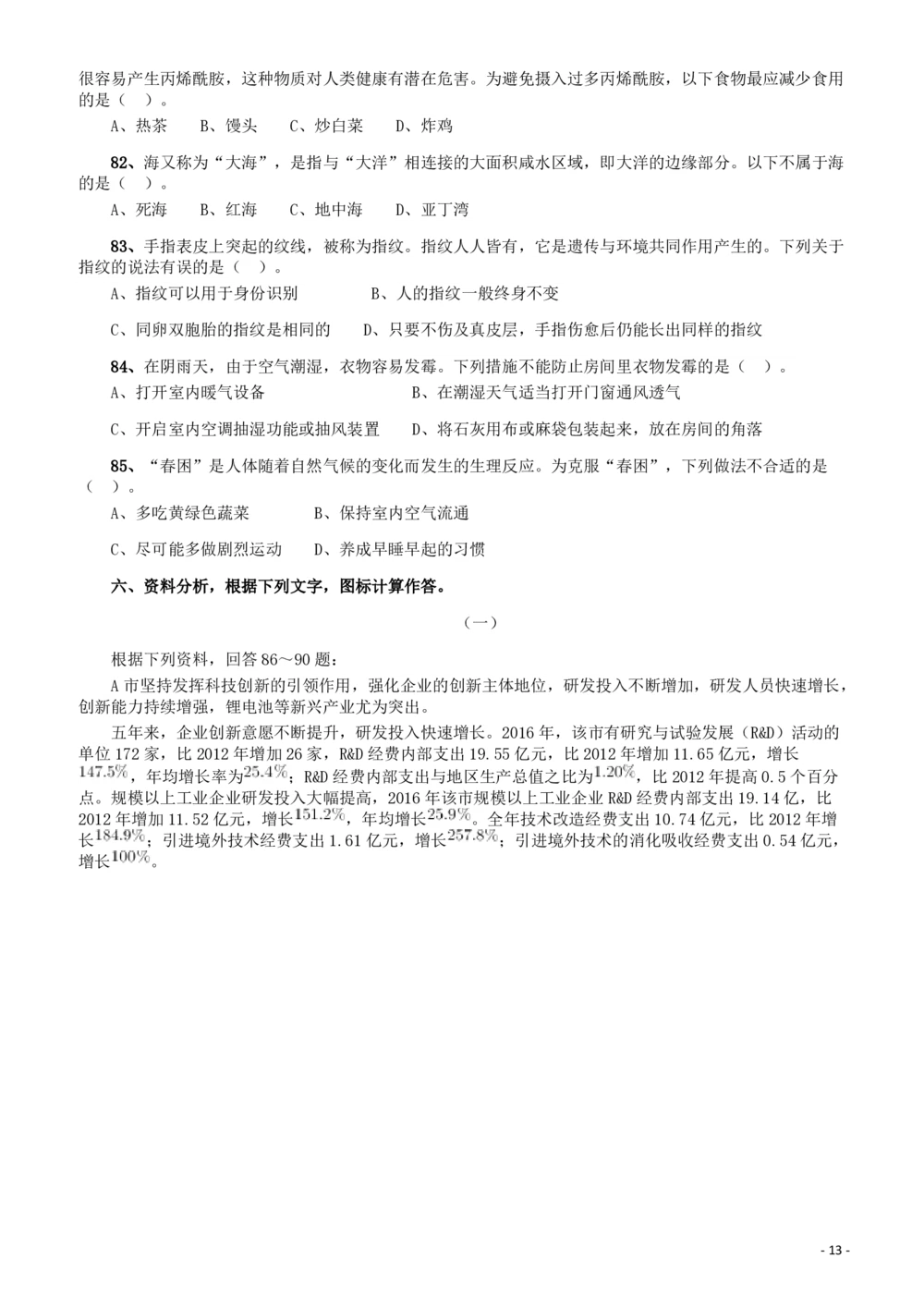 很容易产生丙烯酰胺，这种物质对人类健康有潜在危害。为避免摄入过多丙烯酰胺，以下食物最应减少食用的是（ ）。

A、热茶 B、馒头 C、炒白菜 D、炸鸡

82、海又称为“大海”，是指与“大洋”相连接的大面积咸水区域，即大洋的边缘部分。以下不属于海的是（ ）。

A、死海 B、红海 C、地中海 D、亚丁湾

83、手指表皮上突起的纹线，被称为指纹。指纹人人皆有，它是遗传与环境共同作用产生的。下列关于指纹的说法有误的是（ ）。

A、指纹可以用于身份识别 B、人的指纹一般终身不变

C、同卵双胞胎的指纹是相同的 D、只要不伤及真皮层，手指伤愈后仍能长出同样的指纹

84、在阴雨天，由于空气潮湿，衣物容易发霉。下列措施不能防止房间里衣物发霉的是（ ）。

A、打开室内暖气设备 B、在潮湿天气适当打开门窗通风透气

C、开启室内空调抽湿功能或抽风装置 D、将石灰用布或麻袋包装起来，放在房间的角落

85、“春困”是人体随着自然气候的变化而发生的生理反应。为克服“春困”，下列做法不合适的是（ ）。

A、多吃黄绿色蔬菜 B、保持室内空气流通

C、尽可能多做剧烈运动 D、养成早睡早起的习惯

六、资料分析，根据下列文字，图标计算作答。

（一）

根据下列资料，回答 86～90 题：

A 市坚持发挥科技创新的引领作用，强化企业的创新主体地位，研发投入不断增加，研发人员快速增长，创新能力持续增强，锂电池等新兴产业尤为突出。

五年来，企业创新意愿不断提升，研发投入快速增长。2016 年，该市有研究与试验发展（R&D）活动的单位 172 家，比 2012 年增加 26 家，R&D 经费内部支出 19.55 亿元，比 2012 年增加 11.65 亿元，增长 $147.5\%$，年均增长率为 $25.4\%$；R&D 经费内部支出与地区生产总值之比为 $1.20\%$，比 2012 年提高 0.5 个百分点。规模以上工业企业研发投入大幅提高，2016 年该市规模以上工业企业 R&D 经费内部支出 19.14 亿，比 2012 年增加 11.52 亿元，增长 $151.2\%$，年均增长 $25.9\%$。全年技术改造经费支出 10.74 亿元，比 2012 年增长 $184.9\%$；引进境外技术经费支出 1.61 亿元，增长 $257.8\%$；引进境外技术的消化吸收经费支出 0.54 亿元，增长 $100\%$。

- 13 -